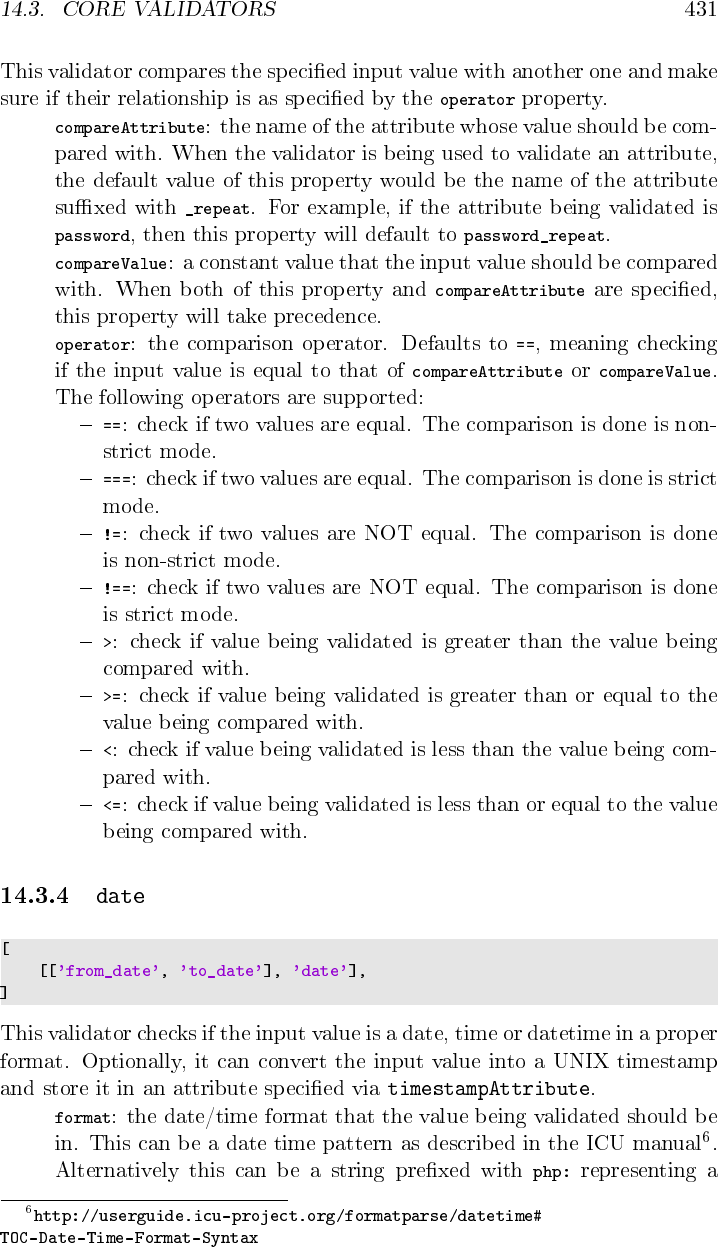 14.3. CORE VALIDATORS 431

This validator compares the specified input value with another one and make sure if their relationship is as specified by the operator property.

compareAttribute: the name of the attribute whose value should be compared with. When the validator is being used to validate an attribute, the default value of this property would be the name of the attribute suffixed with _repeat. For example, if the attribute being validated is password, then this property will default to password_repeat.

compareValue: a constant value that the input value should be compared with. When both of this property and compareAttribute are specified, this property will take precedence.

operator: the comparison operator. Defaults to ==, meaning checking if the input value is equal to that of compareAttribute or compareValue. The following operators are supported:

– ==: check if two values are equal. The comparison is done is non-strict mode.
– ===: check if two values are equal. The comparison is done is strict mode.
– !=: check if two values are NOT equal. The comparison is done is non-strict mode.
– !==: check if two values are NOT equal. The comparison is done is strict mode.
– >: check if value being validated is greater than the value being compared with.
– >=: check if value being validated is greater than or equal to the value being compared with.
– <: check if value being validated is less than the value being compared with.
– <=: check if value being validated is less than or equal to the value being compared with.

14.3.4 date

[
    [['from_date', 'to_date'], 'date'],
]

This validator checks if the input value is a date, time or datetime in a proper format. Optionally, it can convert the input value into a UNIX timestamp and store it in an attribute specified via timestampAttribute.

format: the date/time format that the value being validated should be in. This can be a date time pattern as described in the ICU manual$^6$. Alternatively this can be a string prefixed with php: representing a

$^6$http://userguide.icu-project.org/formatparse/datetime#TOC-Date-Time-Format-Syntax